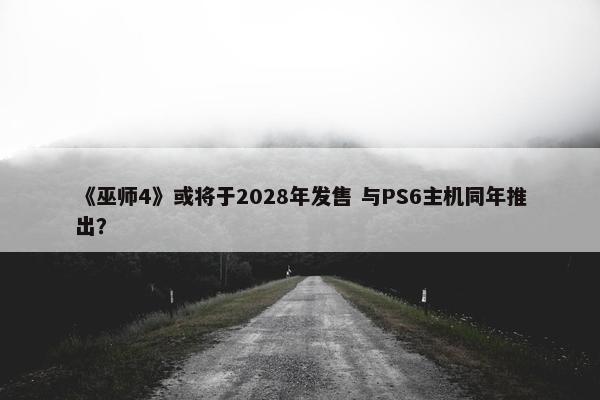 《巫师4》或将于2028年发售 与PS6主机同年推出?